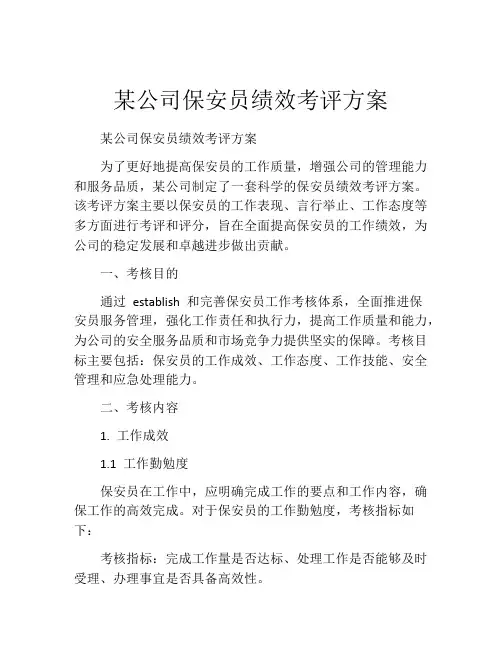 某公司保安员绩效考评方案

某公司保安员绩效考评方案

为了更好地提高保安员的工作质量，增强公司的管理能力和服务品质，某公司制定了一套科学的保安员绩效考评方案。该考评方案主要以保安员的工作表现、言行举止、工作态度等多方面进行考评和评分，旨在全面提高保安员的工作绩效，为公司的稳定发展和卓越进步做出贡献。

一、考核目的

通过 establish 和完善保安员工作考核体系，全面推进保安员服务管理，强化工作责任和执行力，提高工作质量和能力，为公司的安全服务品质和市场竞争力提供坚实的保障。考核目标主要包括：保安员的工作成效、工作态度、工作技能、安全管理和应急处理能力。

二、考核内容

1. 工作成效

1.1 工作勤勉度

保安员在工作中，应明确完成工作的要点和工作内容，确保工作的高效完成。对于保安员的工作勤勉度，考核指标如下：

考核指标：完成工作量是否达标、处理工作是否能够及时受理、办理事宜是否具备高效性。